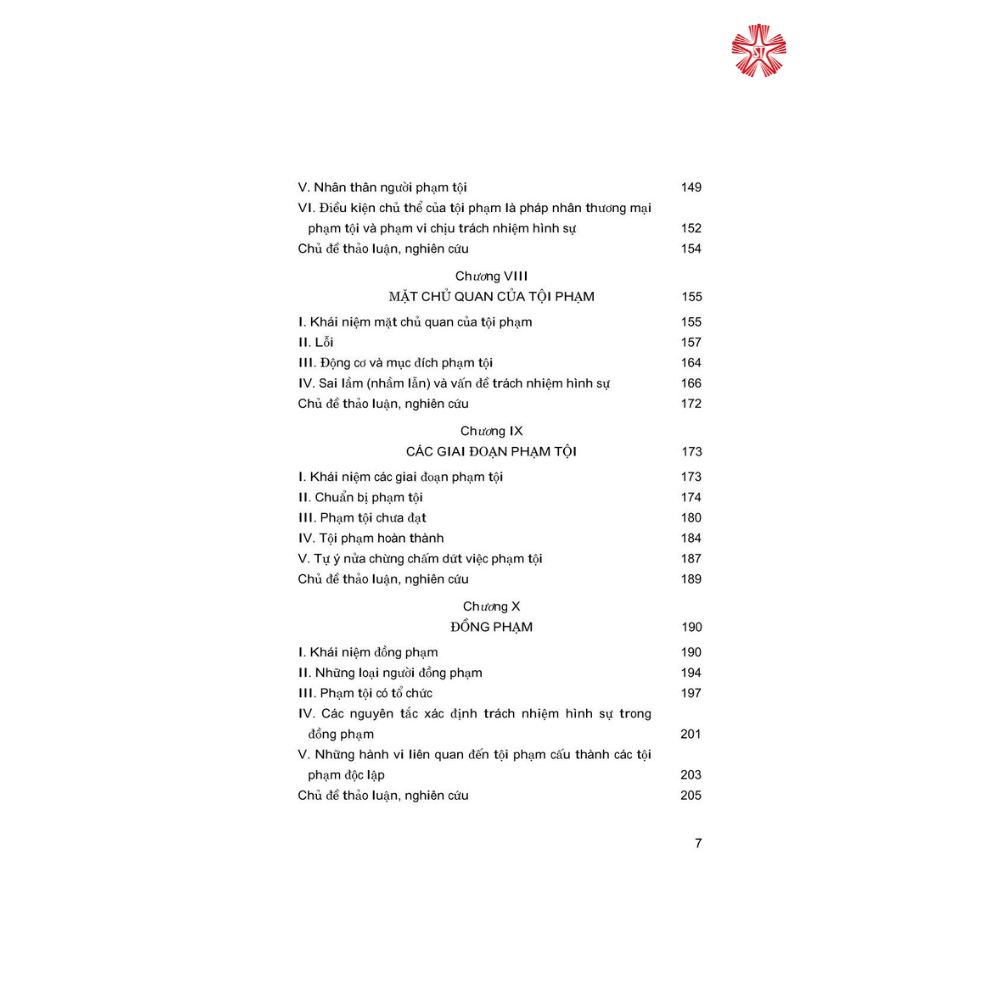 V. Nhân thân người phạm tội 149

VI. Điều kiện chủ thể của tội phạm là pháp nhân thương mại phạm tội và phạm vi chịu trách nhiệm hình sự 152

Chủ đề thảo luận, nghiên cứu 154

Chương VIII

MẶT CHỦ QUAN CỦA TỘI PHẠM 155

I. Khái niệm mặt chủ quan của tội phạm 155

II. Lỗi 157

III. Động cơ và mục đích phạm tội 164

IV. Sai lầm (nhầm lẫn) và vấn đề trách nhiệm hình sự 166

Chủ đề thảo luận, nghiên cứu 172

Chương IX

CÁC GIAI ĐOẠN PHẠM TỘI 173

I. Khái niệm các giai đoạn phạm tội 173

II. Chuẩn bị phạm tội 174

III. Phạm tội chưa đạt 180

IV. Tội phạm hoàn thành 184

V. Tự ý nửa chừng chấm dứt việc phạm tội 187

Chủ đề thảo luận, nghiên cứu 189

Chương X

ĐỒNG PHẠM 190

I. Khái niệm đồng phạm 190

II. Những loại người đồng phạm 194

III. Phạm tội có tổ chức 197

IV. Các nguyên tắc xác định trách nhiệm hình sự trong đồng phạm 201

V. Những hành vi liên quan đến tội phạm cấu thành các tội phạm độc lập 203

Chủ đề thảo luận, nghiên cứu 205

7